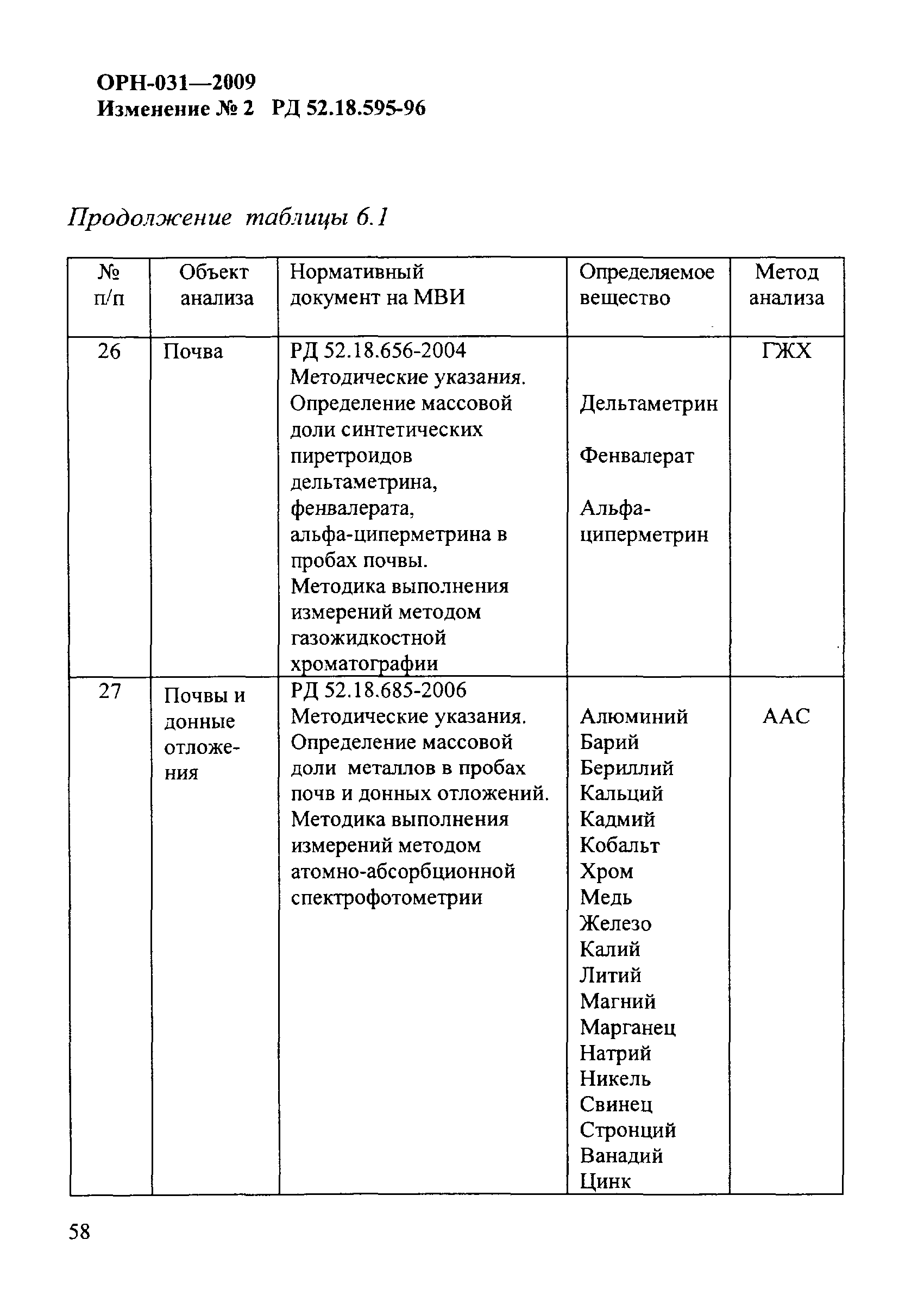 ОРН-031—2009
Изменение № 2 РД 52.18.595-96

Продолжение таблицы 6.1

| № п/п | Объект анализа | Нормативный документ на МВИ | Определяемое вещество | Метод анализа |
|---|---|---|---|---|
| 26 | Почва | РД 52.18.656-2004 Методические указания. Определение массовой доли синтетических пиретроидов дельтаметрина, фенвалерата, альфа-циперметрина в пробах почвы. Методика выполнения измерений методом газожидкостной хроматографии | Дельтаметрин Фенвалерат Альфа-циперметрин | ГЖХ |
| 27 | Почвы и донные отложения | РД 52.18.685-2006 Методические указания. Определение массовой доли металлов в пробах почв и донных отложений. Методика выполнения измерений методом атомно-абсорбционной спектрофотометрии | Алюминий Барий Бериллий Кальций Кадмий Кобальт Хром Медь Железо Калий Литий Магний Марганец Натрий Никель Свинец Стронций Ванадий Цинк | ААС |

58